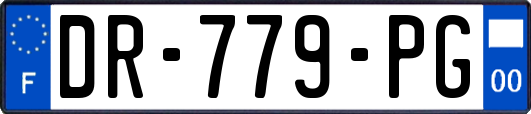 F
DR-779-PG
00